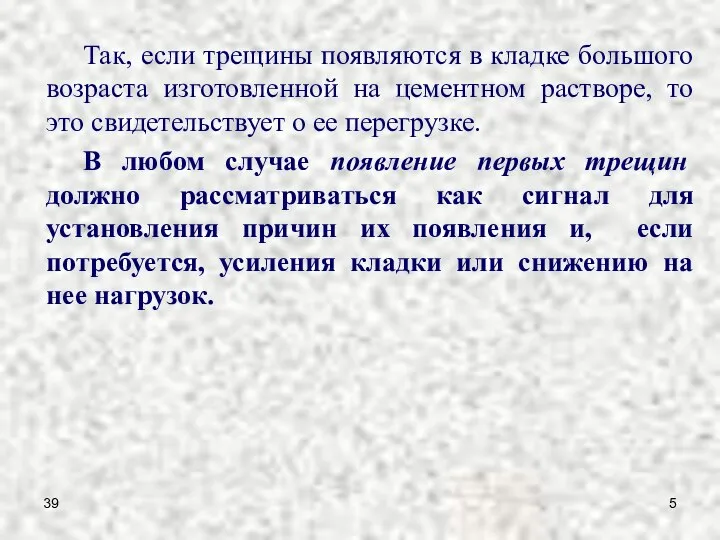 Так, если трещины появляются в кладке большого возраста изготовленной на цементном растворе, то это свидетельствует о ее перегрузке.

В любом случае появление первых трещин должно рассматриваться как сигнал для установления причин их появления и, если потребуется, усиления кладки или снижению на нее нагрузок.

39

5